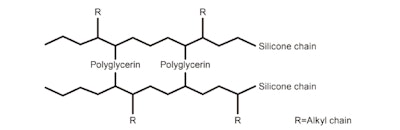 R
R
Silicone chain
Polyglycerin
Polyglycerin
Silicone chain
R
R
R=Alkyl chain